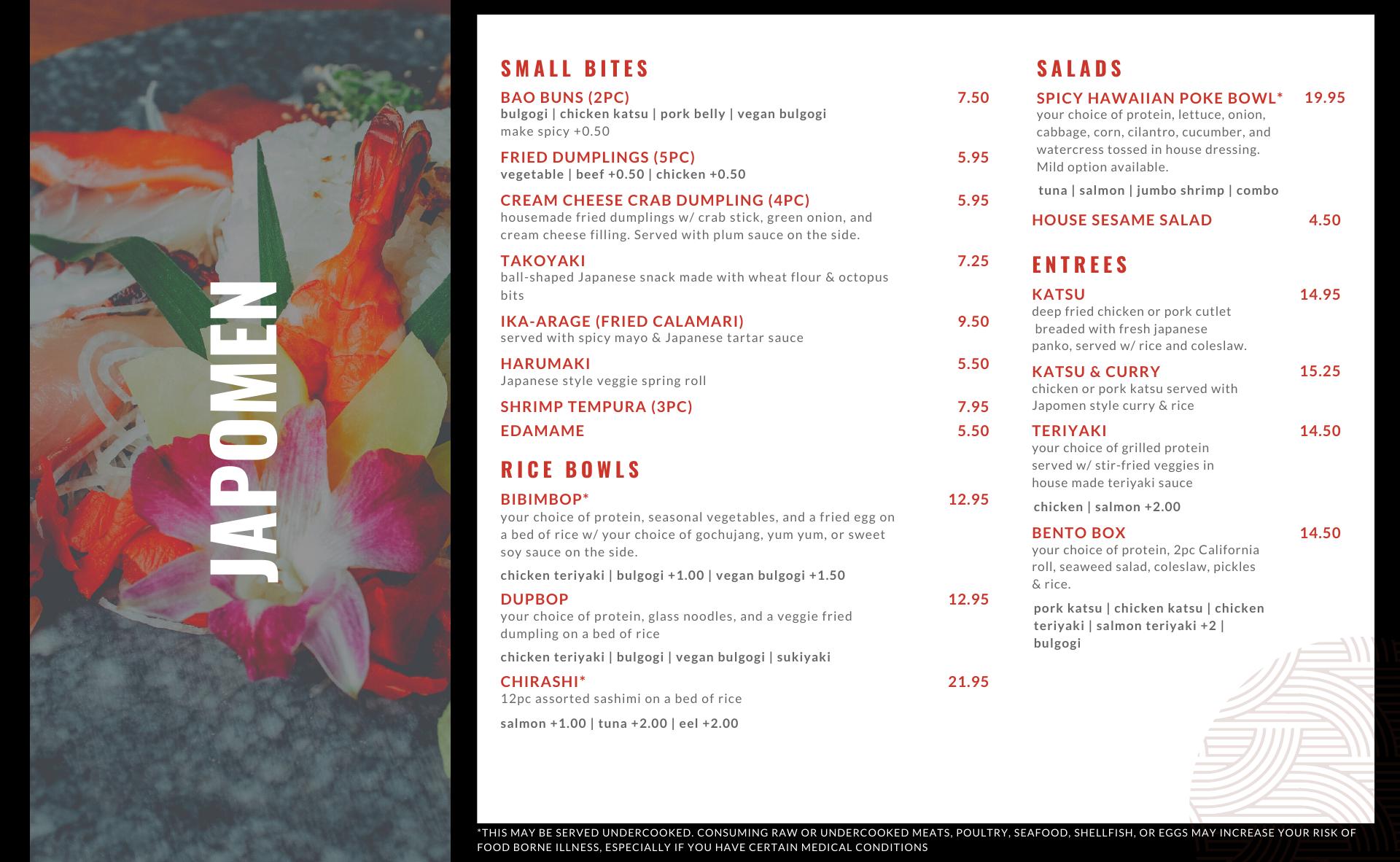 JAPOMEN

SMALL BITES

BAO BUNS (2PC) 7.50
bulgogi | chicken katsu | pork belly | vegan bulgogi
make spicy +0.50

FRIED DUMPLINGS (5PC) 5.95
vegetable | beef +0.50 | chicken +0.50

CREAM CHEESE CRAB DUMPLING (4PC) 5.95
housemade fried dumplings w/ crab stick, green onion, and cream cheese filling. Served with plum sauce on the side.

TAKOYAKI 7.25
ball-shaped Japanese snack made with wheat flour & octopus bits

IKA-ARAGE (FRIED CALAMARI) 9.50
served with spicy mayo & Japanese tartar sauce

HARUMAKI 5.50
Japanese style veggie spring roll

SHRIMP TEMPURA (3PC) 7.95

EDAMAME 5.50

RICE BOWLS

BIBIMBOP* 12.95
your choice of protein, seasonal vegetables, and a fried egg on a bed of rice w/ your choice of gochujang, yum yum, or sweet soy sauce on the side.

chicken teriyaki | bulgogi +1.00 | vegan bulgogi +1.50

DUPBOP 12.95
your choice of protein, glass noodles, and a veggie fried dumpling on a bed of rice

chicken teriyaki | bulgogi | vegan bulgogi | sukiyaki

CHIRASHI* 21.95
12pc assorted sashimi on a bed of rice

salmon +1.00 | tuna +2.00 | eel +2.00

SALADS

SPICY HAWAIIAN POKE BOWL* 19.95
your choice of protein, lettuce, onion, cabbage, corn, cilantro, cucumber, and watercress tossed in house dressing. Mild option available.

tuna | salmon | jumbo shrimp | combo

HOUSE SESAME SALAD 4.50

ENTREES

KATSU 14.95
deep fried chicken or pork cutlet breaded with fresh japanese panko, served w/ rice and coleslaw.

KATSU & CURRY 15.25
chicken or pork katsu served with Japomen style curry & rice

TERIYAKI 14.50
your choice of grilled protein served w/ stir-fried veggies in house made teriyaki sauce

chicken | salmon +2.00

BENTO BOX 14.50
your choice of protein, 2pc California roll, seaweed salad, coleslaw, pickles & rice.

pork katsu | chicken katsu | chicken teriyaki | salmon teriyaki +2 | bulgogi

*THIS MAY BE SERVED UNDERCOOKED. CONSUMING RAW OR UNDERCOOKED MEATS, POULTRY, SEAFOOD, SHELLFISH, OR EGGS MAY INCREASE YOUR RISK OF FOOD BORNE ILLNESS, ESPECIALLY IF YOU HAVE CERTAIN MEDICAL CONDITIONS